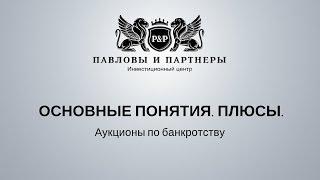 P&P

ПАВЛОВЫ И ПАРТНЕРЫ
Инвестиционный центр

ОСНОВНЫЕ ПОНЯТИЯ. ПЛЮСЫ.

Аукционы по банкротству